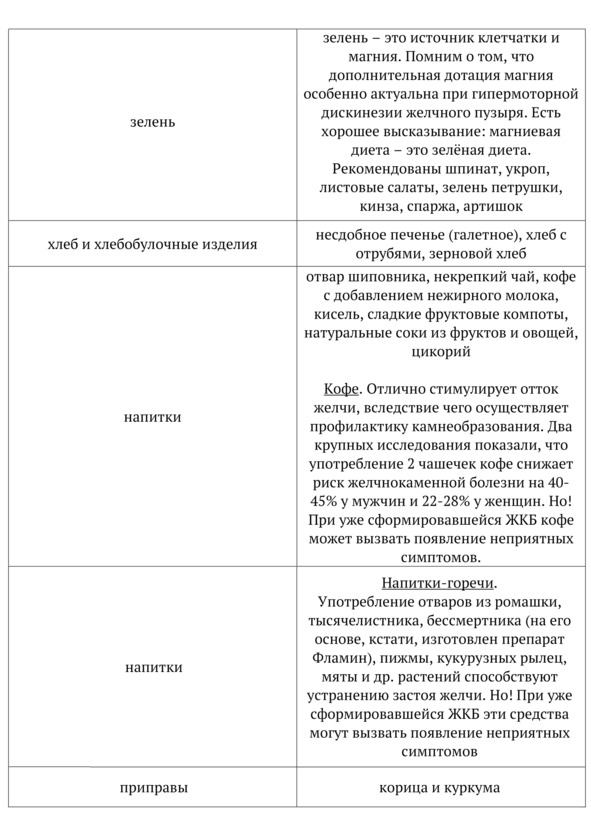 | | |
|---|---|
| зелень | зелень – это источник клетчатки и магния. Помним о том, что дополнительная дотация магния особенно актуальна при гипермоторной дискинезии желчного пузыря. Есть хорошее высказывание: магниевая диета – это зелёная диета. Рекомендованы шпинат, укроп, листовые салаты, зелень петрушки, кинза, спаржа, артишок |
| хлеб и хлебобулочные изделия | несдобное печенье (галетное), хлеб с отрубями, зерновой хлеб |
| напитки | отвар шиповника, некрепкий чай, кофе с добавлением нежирного молока, кисель, сладкие фруктовые компоты, натуральные соки из фруктов и овощей, цикорий<br><br>Кофе. Отлично стимулирует отток желчи, вследствие чего осуществляет профилактику камнеобразования. Два крупных исследования показали, что употребление 2 чашечек кофе снижает риск желчнокаменной болезни на 40-45% у мужчин и 22-28% у женщин. Но! При уже сформировавшейся ЖКБ кофе может вызвать появление неприятных симптомов. |
| напитки | Напитки-горечи.<br>Употребление отваров из ромашки, тысячелистника, бессмертника (на его основе, кстати, изготовлен препарат Фламин), пижмы, кукурузных рылец, мяты и др. растений способствуют устранению застоя желчи. Но! При уже сформировавшейся ЖКБ эти средства могут вызвать появление неприятных симптомов |
| приправы | корица и куркума |